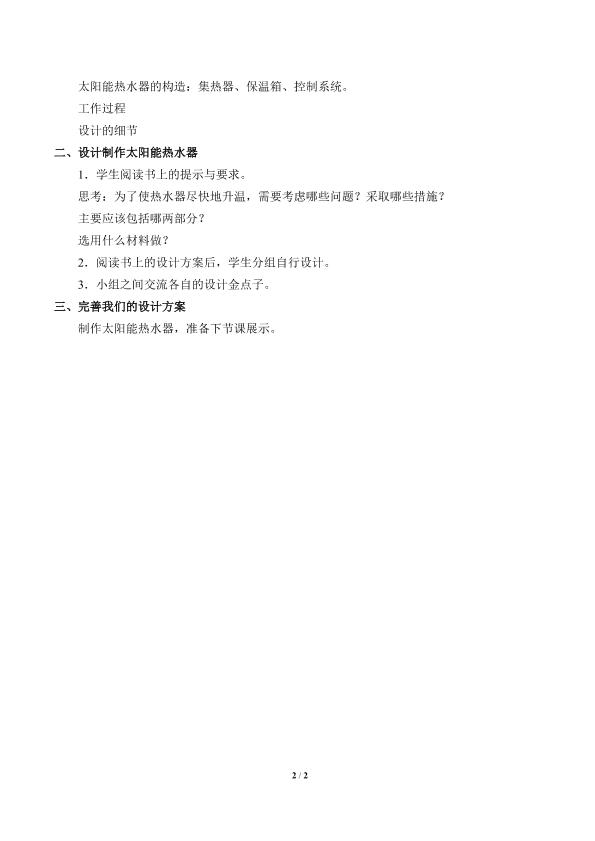 太阳能热水器的构造：集热器、保温箱、控制系统。

工作过程

设计的细节

二、设计制作太阳能热水器

1．学生阅读书上的提示与要求。

思考：为了使热水器尽快地升温，需要考虑哪些问题？采取哪些措施？

主要应该包括哪两部分？

选用什么材料做？

2．阅读书上的设计方案后，学生分组自行设计。

3．小组之间交流各自的设计金点子。

三、完善我们的设计方案

制作太阳能热水器，准备下节课展示。

2 / 2